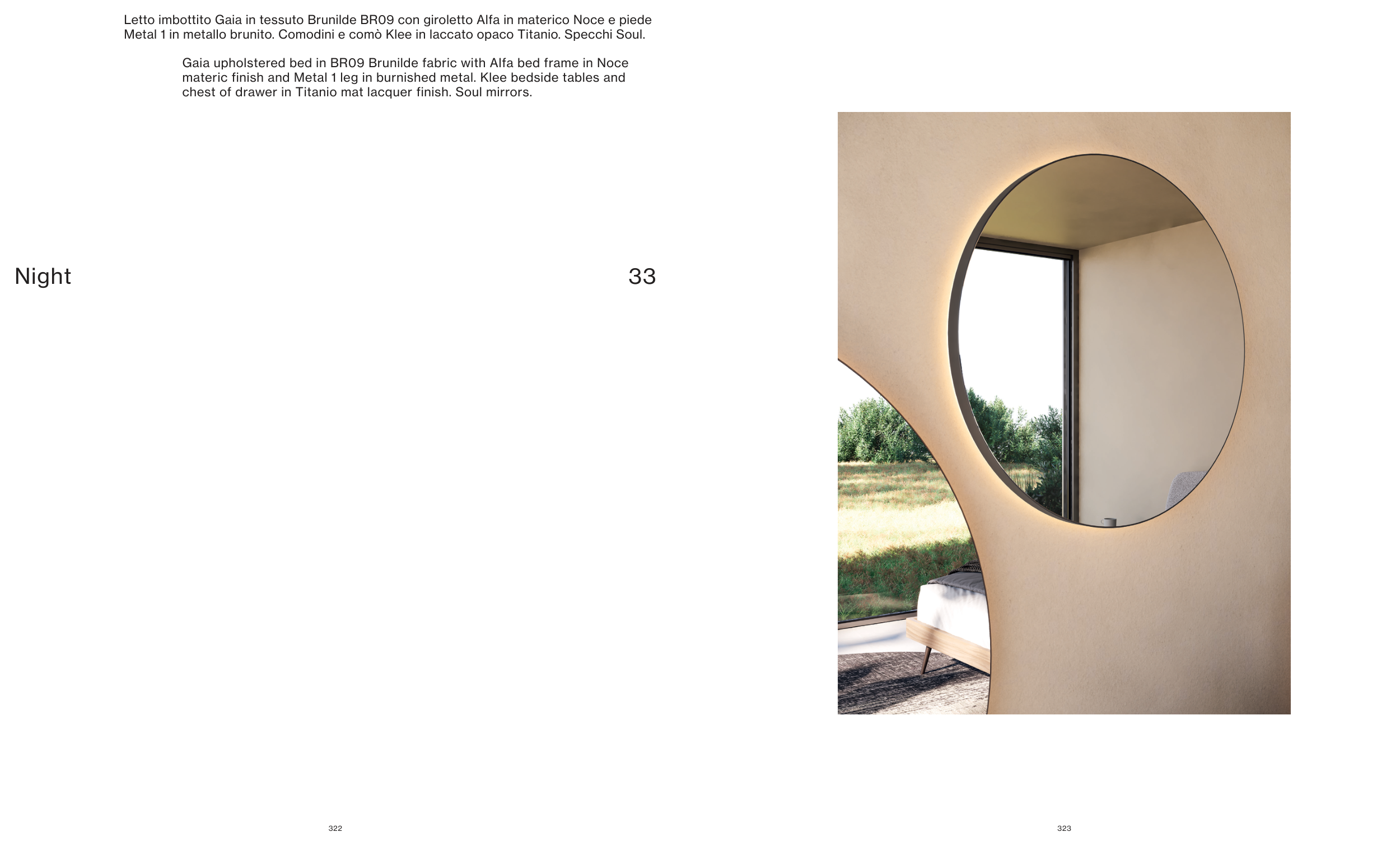 Letto imbottito Gaia in tessuto Brunilde BR09 con giroletto Alfa in materico Noce e piede Metal 1 in metallo brunito. Comodini e comò Klee in laccato opaco Titanio. Specchi Soul.

Gaia upholstered bed in BR09 Brunilde fabric with Alfa bed frame in Noce materic finish and Metal 1 leg in burnished metal. Klee bedside tables and chest of drawer in Titanio mat lacquer finish. Soul mirrors.

Night

33

322

323